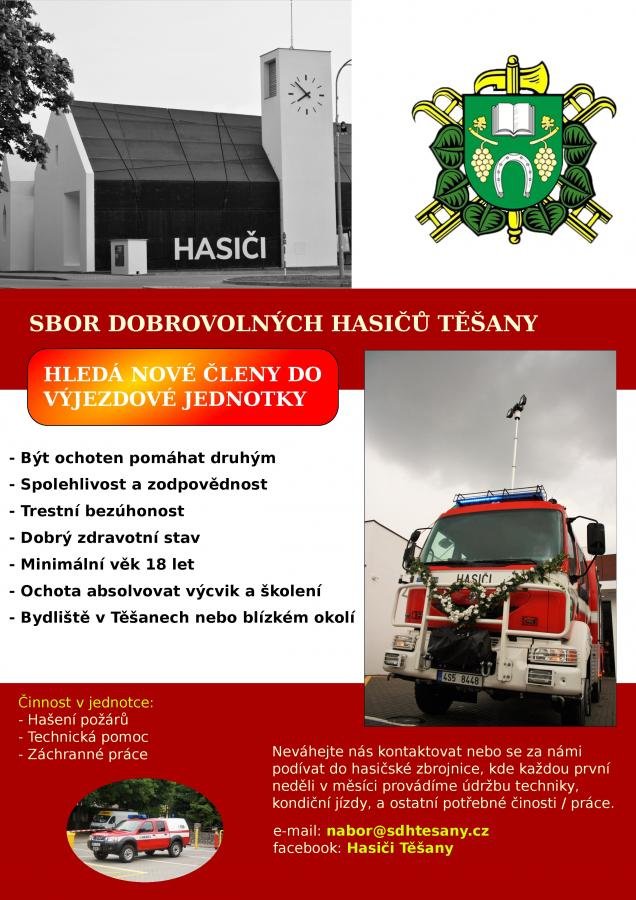 HASIČI

SBOR DOBROVOLNÝCH HASIČŮ TĚŠANY

HLEDÁ NOVÉ ČLENY DO VÝJEZDOVÉ JEDNOTKY

- Být ochoten pomáhat druhým
- Spolehlivost a zodpovědnost
- Trestní bezúhonost
- Dobrý zdravotní stav
- Minimální věk 18 let
- Ochota absolvovat výcvik a školení
- Bydliště v Těšanech nebo blízkém okolí

HASIČI

4S5 8448

Činnost v jednotce:
- Hašení požárů
- Technická pomoc
- Záchranné práce

Neváhejte nás kontaktovat nebo se za námi podívat do hasičské zbrojnice, kde každou první neděli v měsíci provádíme údržbu techniky, kondiční jízdy, a ostatní potřebné činosti / práce.

e-mail: nabor@sdhtesany.cz
facebook: Hasiči Těšany